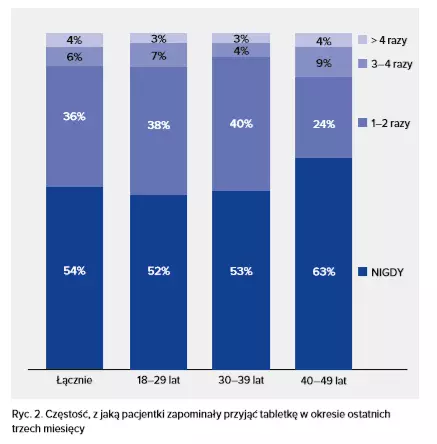 4%
6%
36%
54%
3%
7%
38%
52%
3%
4%
40%
53%
4%
9%
24%
63%

> 4 razy
3–4 razy
1–2 razy
NIGDY

Łącznie
18–29 lat
30–39 lat
40–49 lat

Ryc. 2. Częstość, z jaką pacjentki zapominały przyjąć tabletkę w okresie ostatnich trzech miesięcy